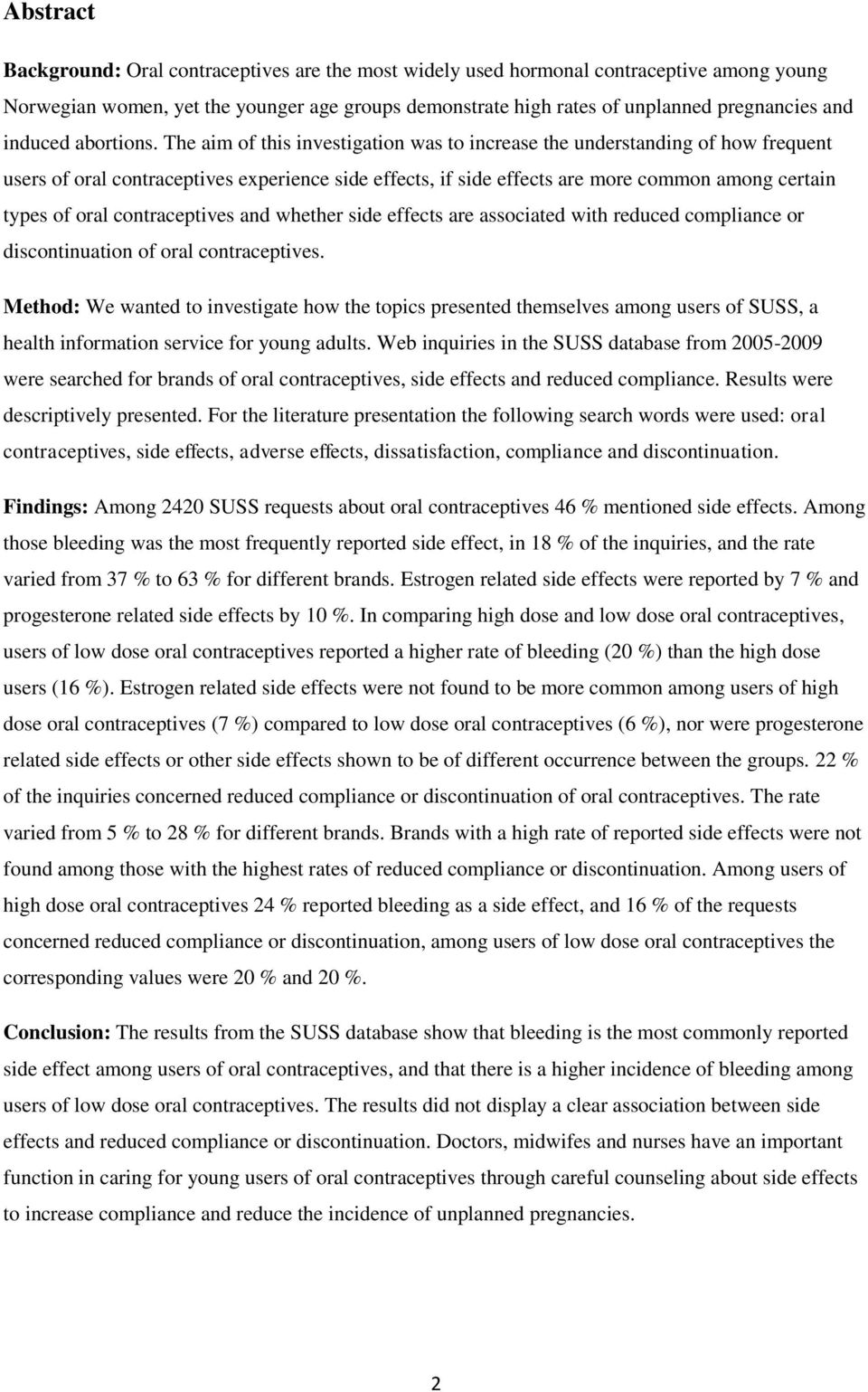 Abstract

Background: Oral contraceptives are the most widely used hormonal contraceptive among young Norwegian women, yet the younger age groups demonstrate high rates of unplanned pregnancies and induced abortions. The aim of this investigation was to increase the understanding of how frequent users of oral contraceptives experience side effects, if side effects are more common among certain types of oral contraceptives and whether side effects are associated with reduced compliance or discontinuation of oral contraceptives.

Method: We wanted to investigate how the topics presented themselves among users of SUSS, a health information service for young adults. Web inquiries in the SUSS database from 2005-2009 were searched for brands of oral contraceptives, side effects and reduced compliance. Results were descriptively presented. For the literature presentation the following search words were used: oral contraceptives, side effects, adverse effects, dissatisfaction, compliance and discontinuation.

Findings: Among 2420 SUSS requests about oral contraceptives 46 % mentioned side effects. Among those bleeding was the most frequently reported side effect, in 18 % of the inquiries, and the rate varied from 37 % to 63 % for different brands. Estrogen related side effects were reported by 7 % and progesterone related side effects by 10 %. In comparing high dose and low dose oral contraceptives, users of low dose oral contraceptives reported a higher rate of bleeding (20 %) than the high dose users (16 %). Estrogen related side effects were not found to be more common among users of high dose oral contraceptives (7 %) compared to low dose oral contraceptives (6 %), nor were progesterone related side effects or other side effects shown to be of different occurrence between the groups. 22 % of the inquiries concerned reduced compliance or discontinuation of oral contraceptives. The rate varied from 5 % to 28 % for different brands. Brands with a high rate of reported side effects were not found among those with the highest rates of reduced compliance or discontinuation. Among users of high dose oral contraceptives 24 % reported bleeding as a side effect, and 16 % of the requests concerned reduced compliance or discontinuation, among users of low dose oral contraceptives the corresponding values were 20 % and 20 %.

Conclusion: The results from the SUSS database show that bleeding is the most commonly reported side effect among users of oral contraceptives, and that there is a higher incidence of bleeding among users of low dose oral contraceptives. The results did not display a clear association between side effects and reduced compliance or discontinuation. Doctors, midwifes and nurses have an important function in caring for young users of oral contraceptives through careful counseling about side effects to increase compliance and reduce the incidence of unplanned pregnancies.

2